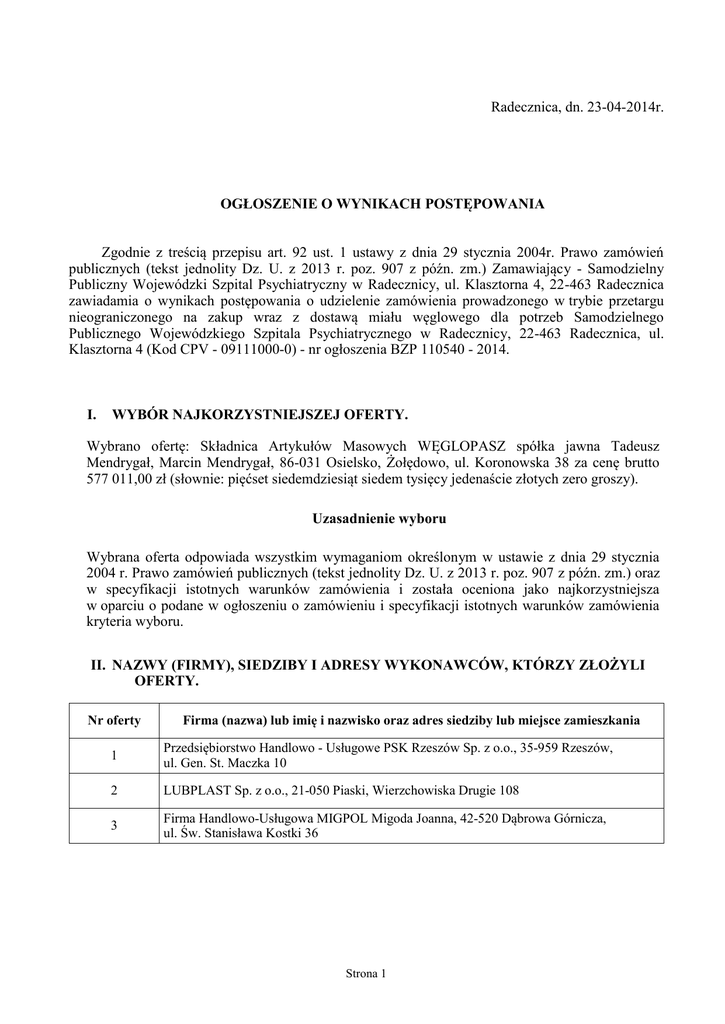 Radecznica, dn. 23-04-2014r.

OGŁOSZENIE O WYNIKACH POSTĘPOWANIA

Zgodnie z treścią przepisu art. 92 ust. 1 ustawy z dnia 29 stycznia 2004r. Prawo zamówień publicznych (tekst jednolity Dz. U. z 2013 r. poz. 907 z późn. zm.) Zamawiający - Samodzielny Publiczny Wojewódzki Szpital Psychiatryczny w Radecznicy, ul. Klasztorna 4, 22-463 Radecznica zawiadamia o wynikach postępowania o udzielenie zamówienia prowadzonego w trybie przetargu nieograniczonego na zakup wraz z dostawą miału węglowego dla potrzeb Samodzielnego Publicznego Wojewódzkiego Szpitala Psychiatrycznego w Radecznicy, 22-463 Radecznica, ul. Klasztorna 4 (Kod CPV - 09111000-0) - nr ogłoszenia BZP 110540 - 2014.

I. WYBÓR NAJKORZYSTNIEJSZEJ OFERTY.

Wybrano ofertę: Składnica Artykułów Masowych WĘGLOPASZ spółka jawna Tadeusz Mendrygał, Marcin Mendrygał, 86-031 Osielsko, Żołędowo, ul. Koronowska 38 za cenę brutto 577 011,00 zł (słownie: pięćset siedemdziesiąt siedem tysięcy jedenaście złotych zero groszy).

Uzasadnienie wyboru

Wybrana oferta odpowiada wszystkim wymaganiom określonym w ustawie z dnia 29 stycznia 2004 r. Prawo zamówień publicznych (tekst jednolity Dz. U. z 2013 r. poz. 907 z późn. zm.) oraz w specyfikacji istotnych warunków zamówienia i została oceniona jako najkorzystniejsza w oparciu o podane w ogłoszeniu o zamówieniu i specyfikacji istotnych warunków zamówienia kryteria wyboru.

II. NAZWY (FIRMY), SIEDZIBY I ADRESY WYKONAWCÓW, KTÓRZY ZŁOŻYLI OFERTY.

| Nr oferty | Firma (nazwa) lub imię i nazwisko oraz adres siedziby lub miejsce zamieszkania |
|---|---|
| 1 | Przedsiębiorstwo Handlowo - Usługowe PSK Rzeszów Sp. z o.o., 35-959 Rzeszów, ul. Gen. St. Maczka 10 |
| 2 | LUBPLAST Sp. z o.o., 21-050 Piaski, Wierzchowiska Drugie 108 |
| 3 | Firma Handlowo-Usługowa MIGPOL Migoda Joanna, 42-520 Dąbrowa Górnicza, ul. Św. Stanisława Kostki 36 |

Strona 1